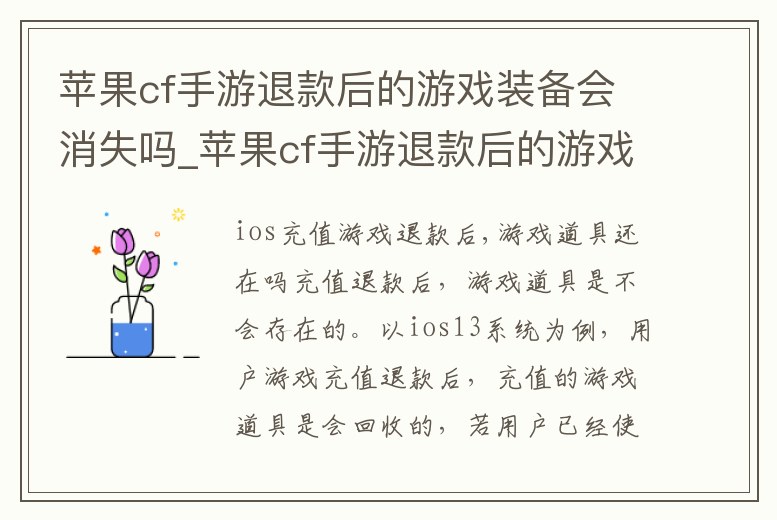 苹果cf手游退款后的游戏装备会消失吗_苹果cf手游退款后的游戏

ios充值游戏退款后,游戏道具还在吗充值退款后，游戏道具是不会存在的。以ios13系统为例，用户游戏充值退款后，充值的游戏道具是会回收的，若用户已经使